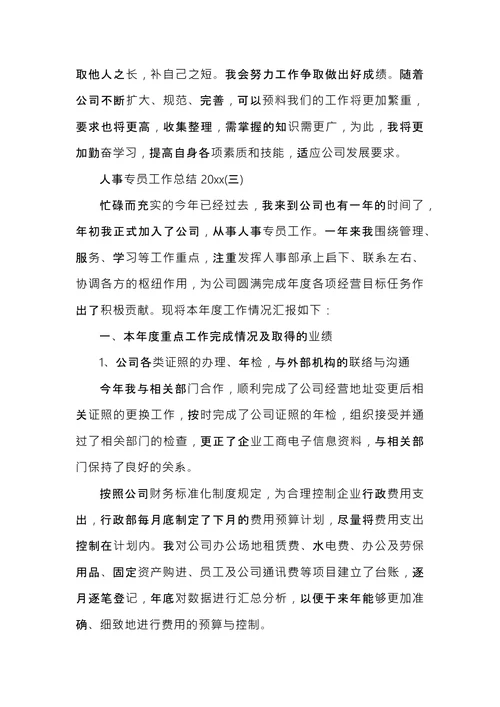 取他人之长，补自己之短。我会努力工作争取做出好成绩。随着公司不断扩大、规范、完善，可以预料我们的工作将更加繁重，要求也将更高，收集整理，需掌握的知识需更广，为此，我将更加勤奋学习，提高自身各项素质和技能，适应公司发展要求。

人事专员工作总结 20xx(三)

忙碌而充实的今年已经过去，我来到公司也有一年的时间了，年初我正式加入了公司，从事人事专员工作。一年来我围绕管理、服务、学习等工作重点，注重发挥人事部承上启下、联系左右、协调各方的枢纽作用，为公司圆满完成年度各项经营目标任务作出了积极贡献。现将本年度工作情况汇报如下：

一、本年度重点工作完成情况及取得的业绩

1、公司各类证照的办理、年检，与外部机构的联络与沟通

今年我与相关部门合作，顺利完成了公司经营地址变更后相关证照的更换工作，按时完成了公司证照的年检，组织接受并通过了相关部门的检查，更正了企业工商电子信息资料，与相关部门保持了良好的关系。

按照公司财务标准化制度规定，为合理控制企业行政费用支出，行政部每月底制定了下月的费用预算计划，尽量将费用支出控制在计划内。我对公司办公场地租赁费、水电费、办公及劳保用品、固定资产购进、员工及公司通讯费等项目建立了台账，逐月逐笔登记，年底对数据进行汇总分析，以便于来年能够更加准确、细致地进行费用的预算与控制。